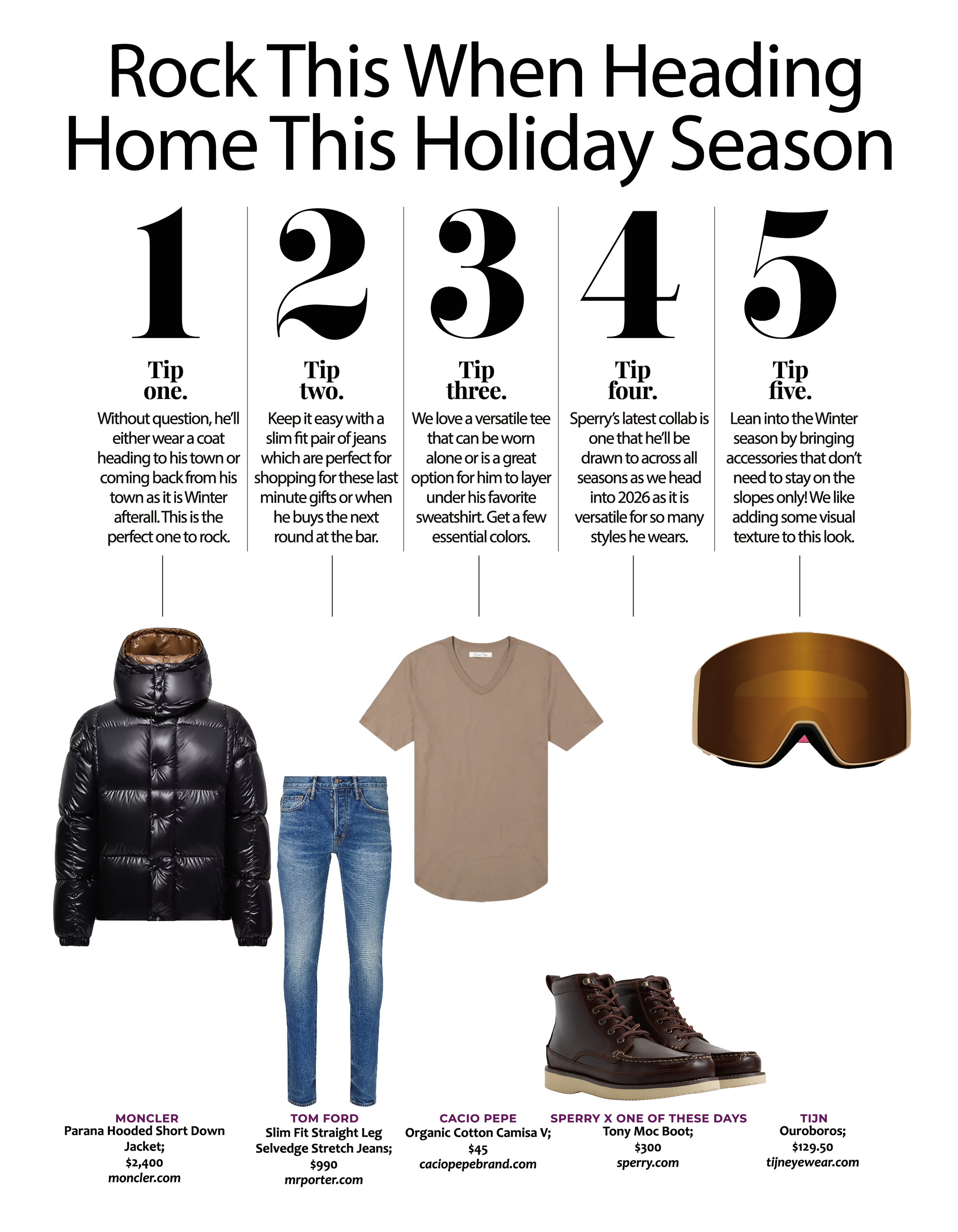 Rock This When Heading Home This Holiday Season

1

Tip one.

Without question, he'll either wear a coat heading to his town or coming back from his town as it is Winter afterall. This is the perfect one to rock.

2

Tip two.

Keep it easy with a slim fit pair of jeans which are perfect for shopping for these last minute gifts or when he buys the next round at the bar.

3

Tip three.

We love a versatile tee that can be worn alone or is a great option for him to layer under his favorite sweatshirt. Get a few essential colors.

4

Tip four.

Sperry's latest collab is one that he'll be drawn to across all seasons as we head into 2026 as it is versatile for so many styles he wears.

5

Tip five.

Lean into the Winter season by bringing accessories that don't need to stay on the slopes only! We like adding some visual texture to this look.

MONCLER
Parana Hooded Short Down Jacket;
$2,400
moncler.com

TOM FORD
Slim Fit Straight Leg Selvedge Stretch Jeans;
$990
mrporter.com

CACIO PEPE
Organic Cotton Camisa V;
$45
caciopepebrand.com

SPERRY X ONE OF THESE DAYS
Tony Moc Boot;
$300
sperry.com

TIJN
Ouroboros;
$129.50
tijneyewear.com